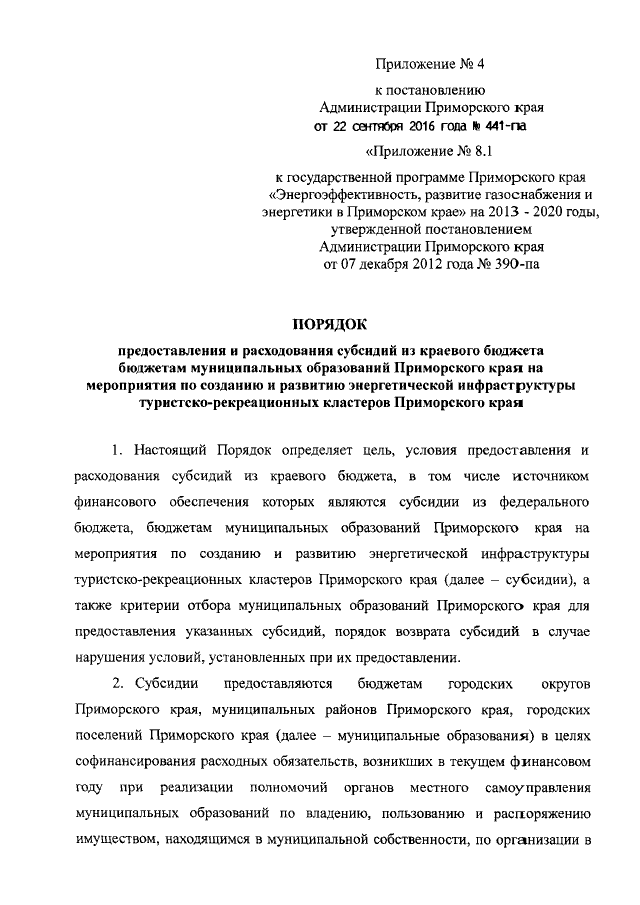 Приложение № 4

к постановлению
Администрации Приморского края
от 22 сентября 2016 года № 441-па

«Приложение № 8.1

к государственной программе Приморского края «Энергоэффективность, развитие газоснабжения и энергетики в Приморском крае» на 2013 - 2020 годы, утвержденной постановлением
Администрации Приморского края
от 07 декабря 2012 года № 390-па

ПОРЯДОК

предоставления и расходования субсидий из краевого бюджета бюджетам муниципальных образований Приморского края на мероприятия по созданию и развитию энергетической инфраструктуры туристско-рекреационных кластеров Приморского края

1. Настоящий Порядок определяет цель, условия предоставления и расходования субсидий из краевого бюджета, в том числе источником финансового обеспечения которых являются субсидии из федерального бюджета, бюджетам муниципальных образований Приморского края на мероприятия по созданию и развитию энергетической инфраструктуры туристско-рекреационных кластеров Приморского края (далее – субсидии), а также критерии отбора муниципальных образований Приморского края для предоставления указанных субсидий, порядок возврата субсидий в случае нарушения условий, установленных при их предоставлении.

2. Субсидии предоставляются бюджетам городских округов Приморского края, муниципальных районов Приморского края, городских поселений Приморского края (далее – муниципальные образования) в целях софинансирования расходных обязательств, возникших в текущем финансовом году при реализации полномочий органов местного самоуправления муниципальных образований по владению, пользованию и распоряжению имуществом, находящимся в муниципальной собственности, по организации в